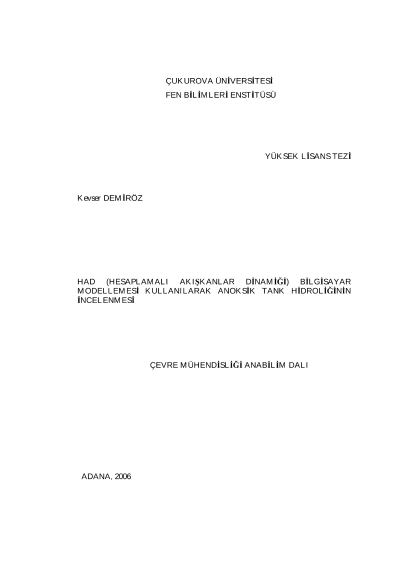 ÇUKUROVA ÜNİVERSİTESİ
FEN BİLİMLERİ ENSTİTÜSÜ

YÜKSEK LİSANS TEZİ

Kevser DEMİRÖZ

HAD (HESAPLAMALI AKIŞKANLAR DİNAMİĞİ) BİLGİSAYAR MODELLEMESİ KULLANILARAK ANOKSİK TANK HİDROLİĞİNİN İNCELENMESİ

ÇEVRE MÜHENDİSLİĞİ ANABİLİM DALI

ADANA, 2006